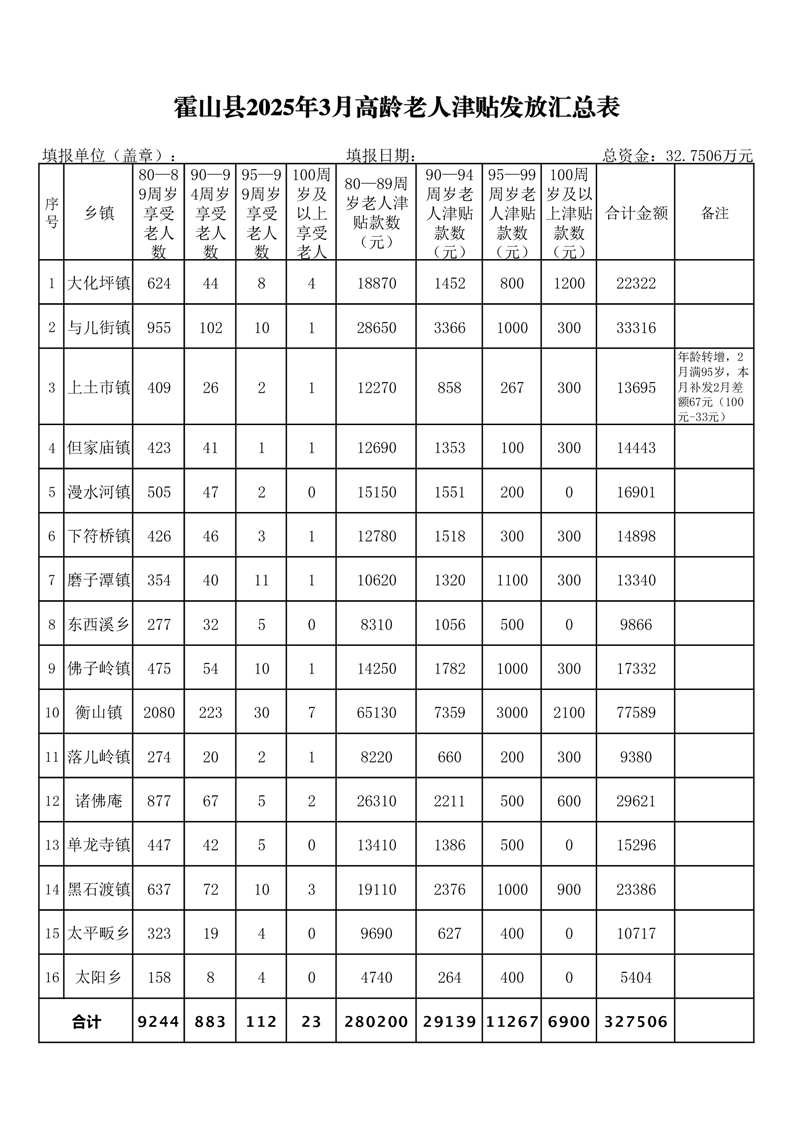 霍山县2025年3月高龄老人津贴发放汇总表

填报单位（盖章）：　　填报日期：　　总资金：32.7506万元

| 序号 | 乡镇 | 80—89周岁享受老人数 | 90—94周岁享受老人数 | 95—99周岁享受老人数 | 100周岁及以上享受老人 | 80—89周岁老人津贴款数（元） | 90—94周岁老人津贴款数（元） | 95—99周岁老人津贴款数（元） | 100周岁及以上津贴款数（元） | 合计金额 | 备注 |
|---|---|---|---|---|---|---|---|---|---|---|---|
| 1 | 大化坪镇 | 624 | 44 | 8 | 4 | 18870 | 1452 | 800 | 1200 | 22322 | |
| 2 | 与儿街镇 | 955 | 102 | 10 | 1 | 28650 | 3366 | 1000 | 300 | 33316 | |
| 3 | 上土市镇 | 409 | 26 | 2 | 1 | 12270 | 858 | 267 | 300 | 13695 | 年龄转增，2月满95岁，本月补发2月差额67元（100元-33元） |
| 4 | 但家庙镇 | 423 | 41 | 1 | 1 | 12690 | 1353 | 100 | 300 | 14443 | |
| 5 | 漫水河镇 | 505 | 47 | 2 | 0 | 15150 | 1551 | 200 | 0 | 16901 | |
| 6 | 下符桥镇 | 426 | 46 | 3 | 1 | 12780 | 1518 | 300 | 300 | 14898 | |
| 7 | 磨子潭镇 | 354 | 40 | 11 | 1 | 10620 | 1320 | 1100 | 300 | 13340 | |
| 8 | 东西溪乡 | 277 | 32 | 5 | 0 | 8310 | 1056 | 500 | 0 | 9866 | |
| 9 | 佛子岭镇 | 475 | 54 | 10 | 1 | 14250 | 1782 | 1000 | 300 | 17332 | |
| 10 | 衡山镇 | 2080 | 223 | 30 | 7 | 65130 | 7359 | 3000 | 2100 | 77589 | |
| 11 | 落儿岭镇 | 274 | 20 | 2 | 1 | 8220 | 660 | 200 | 300 | 9380 | |
| 12 | 诸佛庵 | 877 | 67 | 5 | 2 | 26310 | 2211 | 500 | 600 | 29621 | |
| 13 | 单龙寺镇 | 447 | 42 | 5 | 0 | 13410 | 1386 | 500 | 0 | 15296 | |
| 14 | 黑石渡镇 | 637 | 72 | 10 | 3 | 19110 | 2376 | 1000 | 900 | 23386 | |
| 15 | 太平畈乡 | 323 | 19 | 4 | 0 | 9690 | 627 | 400 | 0 | 10717 | |
| 16 | 太阳乡 | 158 | 8 | 4 | 0 | 4740 | 264 | 400 | 0 | 5404 | |
| 合计 | | 9244 | 883 | 112 | 23 | 280200 | 29139 | 11267 | 6900 | 327506 | |